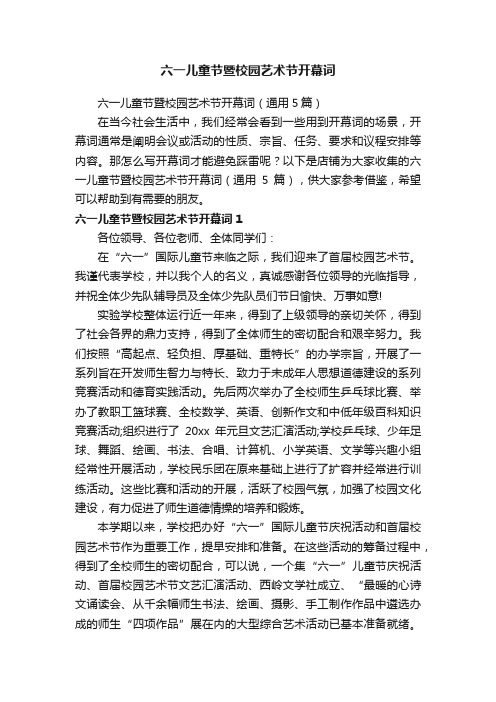 六一儿童节暨校园艺术节开幕词

六一儿童节暨校园艺术节开幕词（通用 5 篇）

在当今社会生活中，我们经常会看到一些用到开幕词的场景，开幕词通常是阐明会议或活动的性质、宗旨、任务、要求和议程安排等内容。那怎么写开幕词才能避免踩雷呢？以下是店铺为大家收集的六一儿童节暨校园艺术节开幕词（通用 5 篇），供大家参考借鉴，希望可以帮助到有需要的朋友。

六一儿童节暨校园艺术节开幕词 1

各位领导、各位老师、全体同学们：

在“六一”国际儿童节来临之际，我们迎来了首届校园艺术节。我谨代表学校，并以我个人的名义，真诚感谢各位领导的光临指导，并祝全体少先队辅导员及全体少先队员们节日愉快、万事如意!

实验学校整体运行近一年来，得到了上级领导的亲切关怀，得到了社会各界的鼎力支持，得到了全体师生的密切配合和艰辛努力。我们按照“高起点、轻负担、厚基础、重特长”的办学宗旨，开展了一系列旨在开发师生智力与特长、致力于未成年人思想道德建设的系列竞赛活动和德育实践活动。先后两次举办了全校师生乒乓球比赛、举办了教职工篮球赛、全校数学、英语、创新作文和中低年级百科知识竞赛活动;组织进行了 20xx 年元旦文艺汇演活动;学校乒乓球、少年足球、舞蹈、绘画、书法、合唱、计算机、小学英语、文学等兴趣小组经常性开展活动，学校民乐团在原来基础上进行了扩容并经常进行训练活动。这些比赛和活动的开展，活跃了校园气氛，加强了校园文化建设，有力促进了师生道德情操的培养和锻炼。

本学期以来，学校把办好“六一”国际儿童节庆祝活动和首届校园艺术节作为重要工作，提早安排和准备。在这些活动的筹备过程中，得到了全校师生的密切配合，可以说，一个集“六一”儿童节庆祝活动、首届校园艺术节文艺汇演活动、西岭文学社成立、“最暖的心诗文诵读会、从千余幅师生书法、绘画、摄影、手工制作作品中遴选办成的师生“四项作品”展在内的大型综合艺术活动已基本准备就绪。